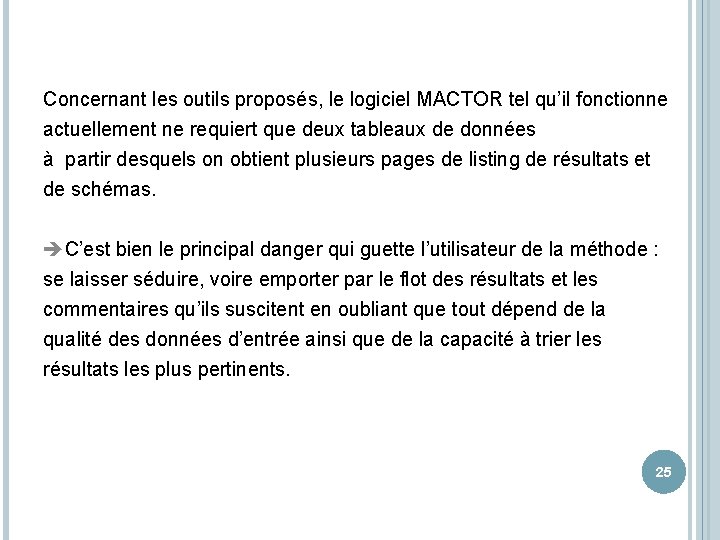 Concernant les outils proposés, le logiciel MACTOR tel qu'il fonctionne actuellement ne requiert que deux tableaux de données à partir desquels on obtient plusieurs pages de listing de résultats et de schémas.

➔C'est bien le principal danger qui guette l'utilisateur de la méthode : se laisser séduire, voire emporter par le flot des résultats et les commentaires qu'ils suscitent en oubliant que tout dépend de la qualité des données d'entrée ainsi que de la capacité à trier les résultats les plus pertinents.

25